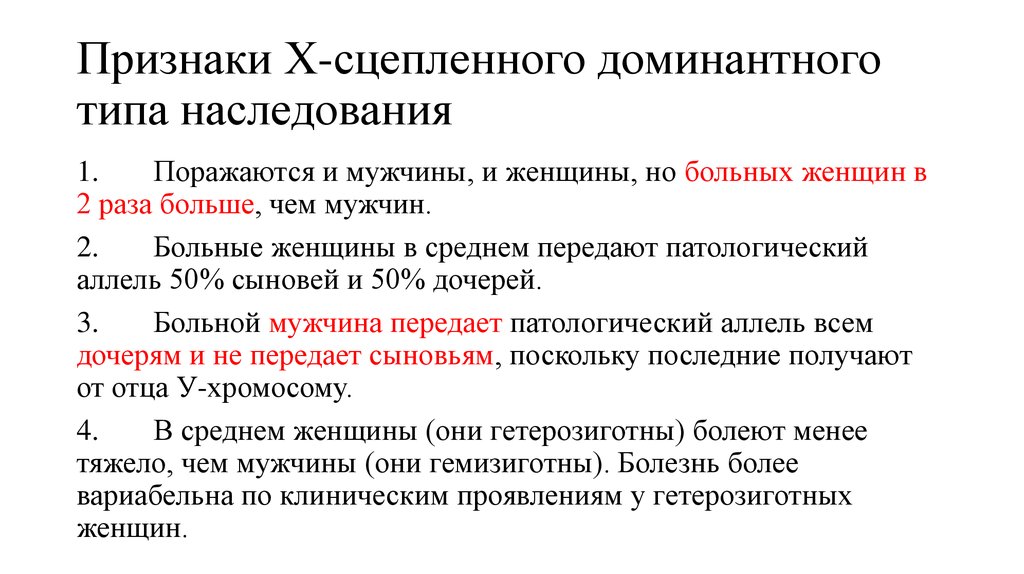 Признаки Х-сцепленного доминантного типа наследования

1. Поражаются и мужчины, и женщины, но больных женщин в 2 раза больше, чем мужчин.

2. Больные женщины в среднем передают патологический аллель 50% сыновей и 50% дочерей.

3. Больной мужчина передает патологический аллель всем дочерям и не передает сыновьям, поскольку последние получают от отца У-хромосому.

4. В среднем женщины (они гетерозиготны) болеют менее тяжело, чем мужчины (они гемизиготны). Болезнь более вариабельна по клиническим проявлениям у гетерозиготных женщин.